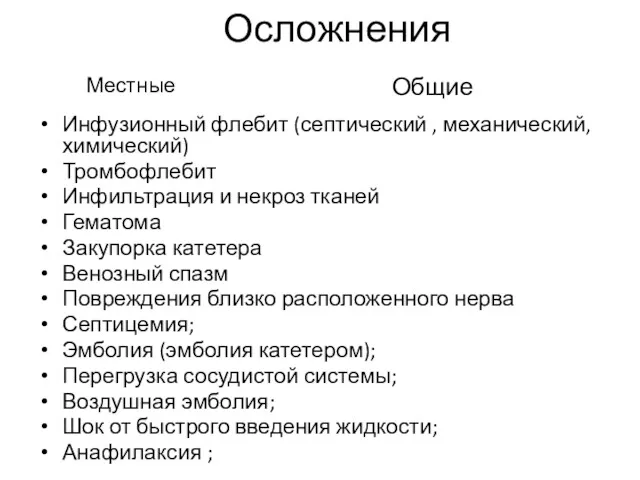 Осложнения

Местные

Общие

• Инфузионный флебит (септический , механический, химический)
• Тромбофлебит
• Инфильтрация и некроз тканей
• Гематома
• Закупорка катетера
• Венозный спазм
• Повреждения близко расположенного нерва
• Септицемия;
• Эмболия (эмболия катетером);
• Перегрузка сосудистой системы;
• Воздушная эмболия;
• Шок от быстрого введения жидкости;
• Анафилаксия ;